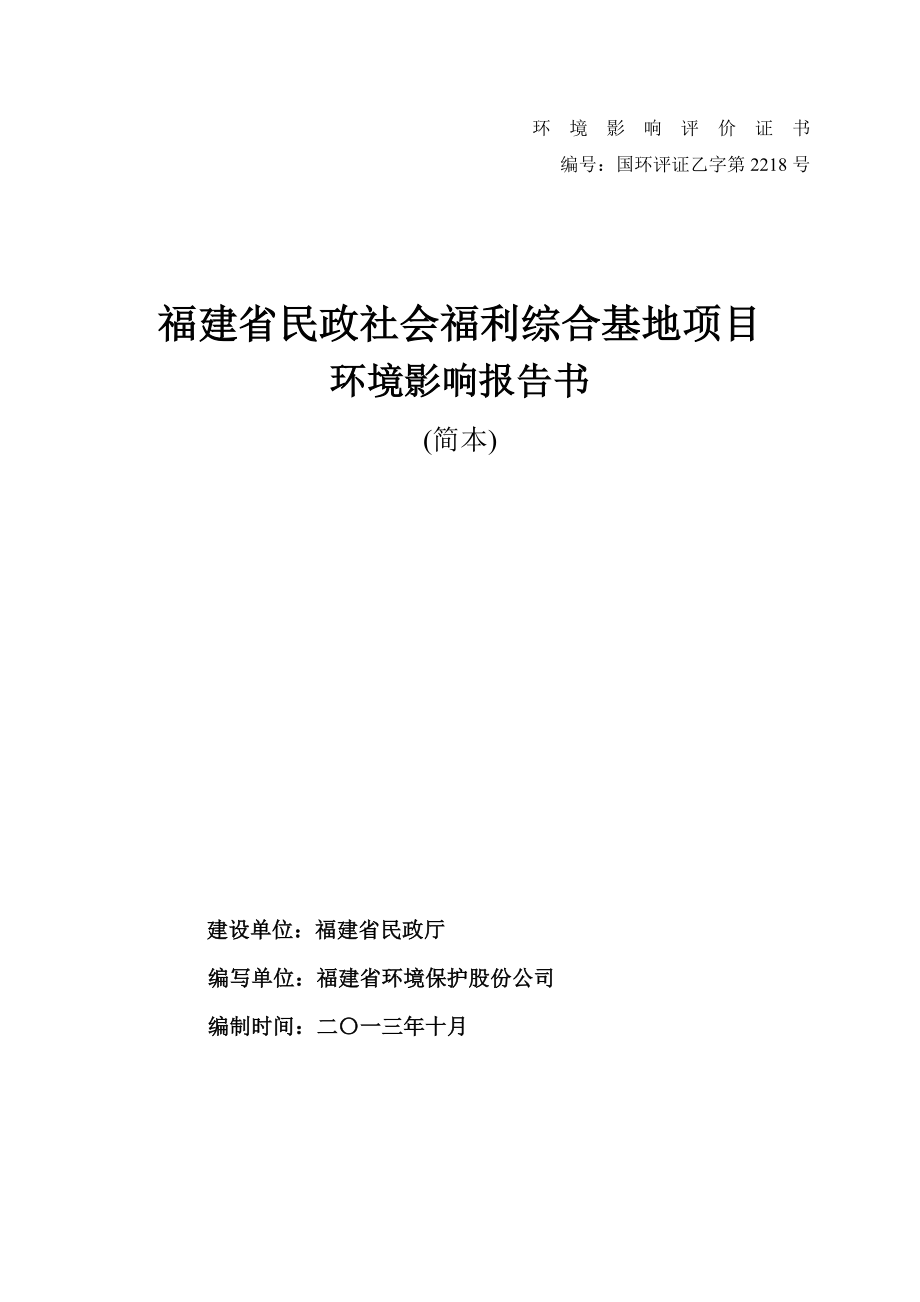 环 境 影 响 评 价 证 书
编号：国环评证乙字第 2218 号

福建省民政社会福利综合基地项目
环境影响报告书
(简本)

建设单位：福建省民政厅

编写单位：福建省环境保护股份公司

编制时间：二〇一三年十月